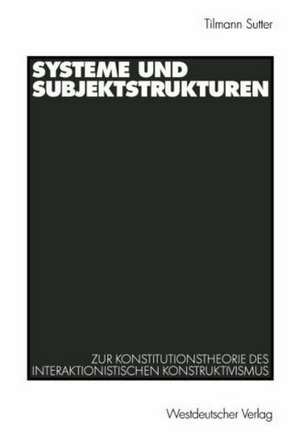 Tilmann Sutter

SYSTEME UND SUBJEKTSTRUKTUREN

ZUR KONSTITUTIONSTHEORIE DES INTERAKTIONISTISCHEN KONSTRUKTIVISMUS

Westdeutscher Verlag